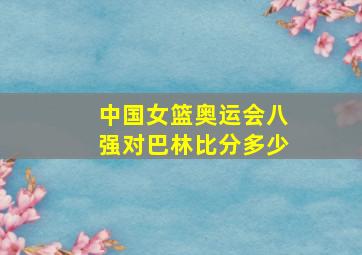 中国女篮奥运会八强对巴林比分多少